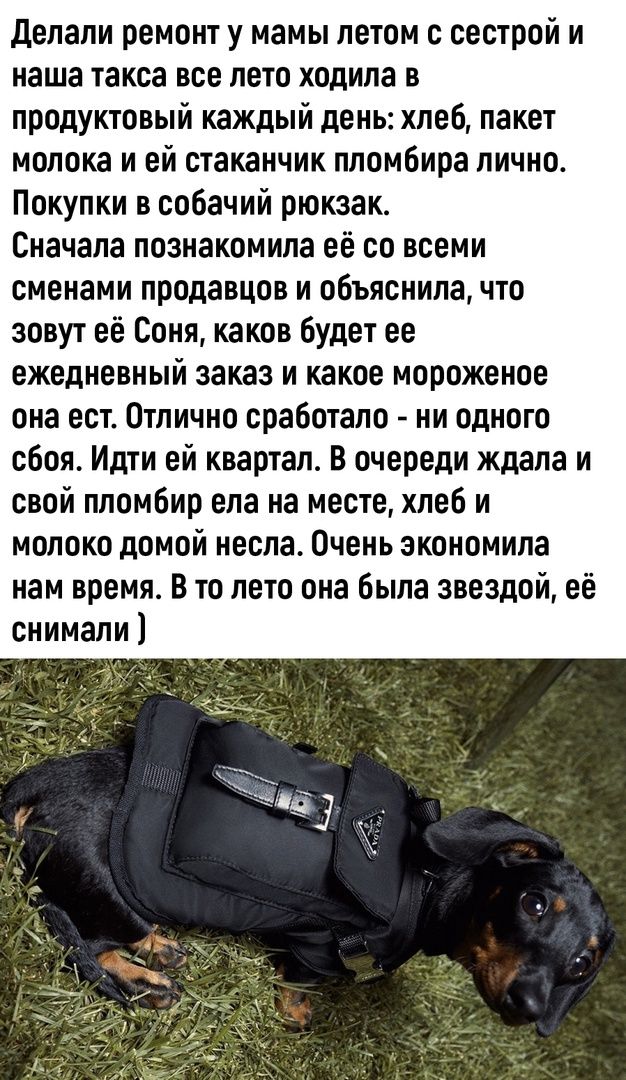 Делали ремонт у мамы летом с сестрой и наша такса все лето ходила в продуктовый каждый день: хлеб, пакет молока и ей стаканчик пломбира лично. Покупки в собачий рюкзак.
Сначала познакомила её со всеми сменами продавцов и объяснила, что зовут её Соня, каков будет ее ежедневный заказ и какое мороженое она ест. Отлично сработало - ни одного сбоя. Идти ей квартал. В очереди ждала и свой пломбир ела на месте, хлеб и молоко домой несла. Очень экономила нам время. В то лето она была звездой, её снимали )

PRADA